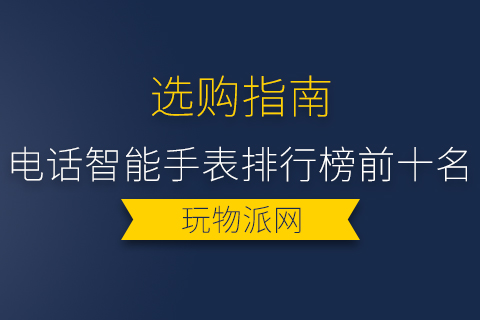 选购指南

电话智能手表排行榜前十名

玩物派网